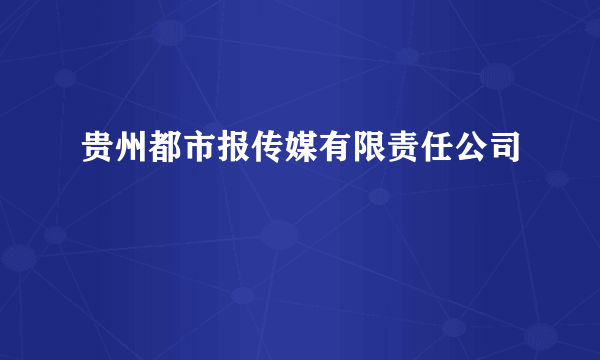 贵州都市报传媒有限责任公司